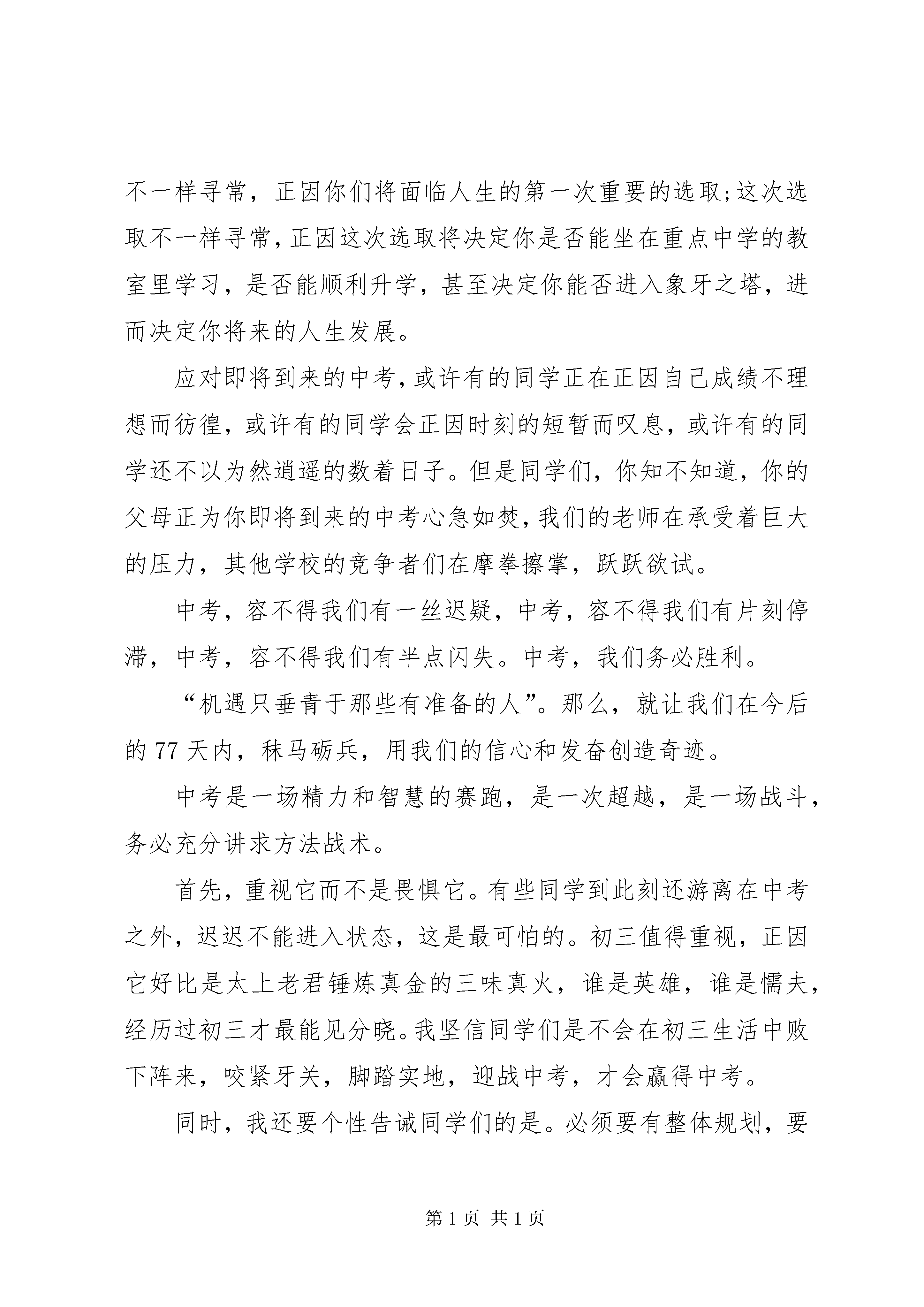 不一样寻常，正因你们将面临人生的第一次重要的选取;这次选取不一样寻常,正因这次选取将决定你是否能坐在重点中学的教室里学习，是否能顺利升学，甚至决定你能否进入象牙之塔，进而决定你将来的人生发展。

应对即将到来的中考,或许有的同学正在正因自己成绩不理想而彷徨，或许有的同学会正因时刻的短暂而叹息，或许有的同学还不以为然逍遥的数着日子。但是同学们，你知不知道，你的父母正为你即将到来的中考心急如焚,我们的老师在承受着巨大的压力，其他学校的竞争者们在摩拳擦掌，跃跃欲试。

中考，容不得我们有一丝迟疑，中考，容不得我们有片刻停滞，中考，容不得我们有半点闪失。中考，我们务必胜利。

“机遇只垂青于那些有准备的人”。那么，就让我们在今后的 77 天内，秣马砺兵，用我们的信心和发奋创造奇迹。

中考是一场精力和智慧的赛跑，是一次超越，是一场战斗，务必充分讲求方法战术。

首先，重视它而不是畏惧它。有些同学到此刻还游离在中考之外，迟迟不能进入状态，这是最可怕的。初三值得重视，正因它好比是太上老君锤炼真金的三味真火，谁是英雄，谁是懦夫，经历过初三才最能见分晓。我坚信同学们是不会在初三生活中败下阵来，咬紧牙关，脚踏实地，迎战中考，才会赢得中考。

同时，我还要个性告诫同学们的是。必须要有整体规划，要

第 1 页 共 1 页